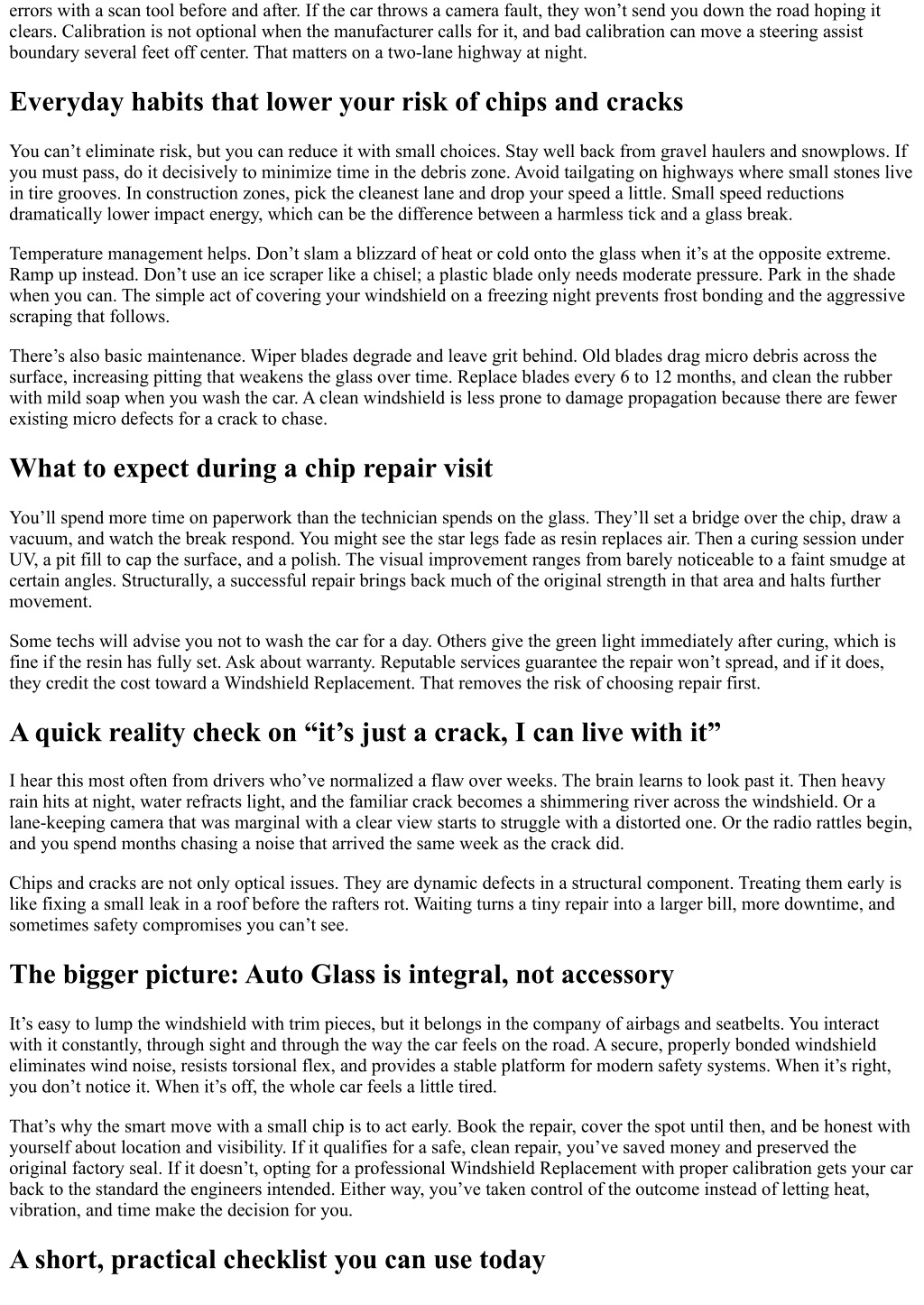 errors with a scan tool before and after. If the car throws a camera fault, they won't send you down the road hoping it clears. Calibration is not optional when the manufacturer calls for it, and bad calibration can move a steering assist boundary several feet off center. That matters on a two-lane highway at night.

Everyday habits that lower your risk of chips and cracks

You can't eliminate risk, but you can reduce it with small choices. Stay well back from gravel haulers and snowplows. If you must pass, do it decisively to minimize time in the debris zone. Avoid tailgating on highways where small stones live in tire grooves. In construction zones, pick the cleanest lane and drop your speed a little. Small speed reductions dramatically lower impact energy, which can be the difference between a harmless tick and a glass break.

Temperature management helps. Don't slam a blizzard of heat or cold onto the glass when it's at the opposite extreme. Ramp up instead. Don't use an ice scraper like a chisel; a plastic blade only needs moderate pressure. Park in the shade when you can. The simple act of covering your windshield on a freezing night prevents frost bonding and the aggressive scraping that follows.

There's also basic maintenance. Wiper blades degrade and leave grit behind. Old blades drag micro debris across the surface, increasing pitting that weakens the glass over time. Replace blades every 6 to 12 months, and clean the rubber with mild soap when you wash the car. A clean windshield is less prone to damage propagation because there are fewer existing micro defects for a crack to chase.

What to expect during a chip repair visit

You'll spend more time on paperwork than the technician spends on the glass. They'll set a bridge over the chip, draw a vacuum, and watch the break respond. You might see the star legs fade as resin replaces air. Then a curing session under UV, a pit fill to cap the surface, and a polish. The visual improvement ranges from barely noticeable to a faint smudge at certain angles. Structurally, a successful repair brings back much of the original strength in that area and halts further movement.

Some techs will advise you not to wash the car for a day. Others give the green light immediately after curing, which is fine if the resin has fully set. Ask about warranty. Reputable services guarantee the repair won't spread, and if it does, they credit the cost toward a Windshield Replacement. That removes the risk of choosing repair first.

A quick reality check on "it's just a crack, I can live with it"

I hear this most often from drivers who've normalized a flaw over weeks. The brain learns to look past it. Then heavy rain hits at night, water refracts light, and the familiar crack becomes a shimmering river across the windshield. Or a lane-keeping camera that was marginal with a clear view starts to struggle with a distorted one. Or the radio rattles begin, and you spend months chasing a noise that arrived the same week as the crack did.

Chips and cracks are not only optical issues. They are dynamic defects in a structural component. Treating them early is like fixing a small leak in a roof before the rafters rot. Waiting turns a tiny repair into a larger bill, more downtime, and sometimes safety compromises you can't see.

The bigger picture: Auto Glass is integral, not accessory

It's easy to lump the windshield with trim pieces, but it belongs in the company of airbags and seatbelts. You interact with it constantly, through sight and through the way the car feels on the road. A secure, properly bonded windshield eliminates wind noise, resists torsional flex, and provides a stable platform for modern safety systems. When it's right, you don't notice it. When it's off, the whole car feels a little tired.

That's why the smart move with a small chip is to act early. Book the repair, cover the spot until then, and be honest with yourself about location and visibility. If it qualifies for a safe, clean repair, you've saved money and preserved the original factory seal. If it doesn't, opting for a professional Windshield Replacement with proper calibration gets your car back to the standard the engineers intended. Either way, you've taken control of the outcome instead of letting heat, vibration, and time make the decision for you.

A short, practical checklist you can use today